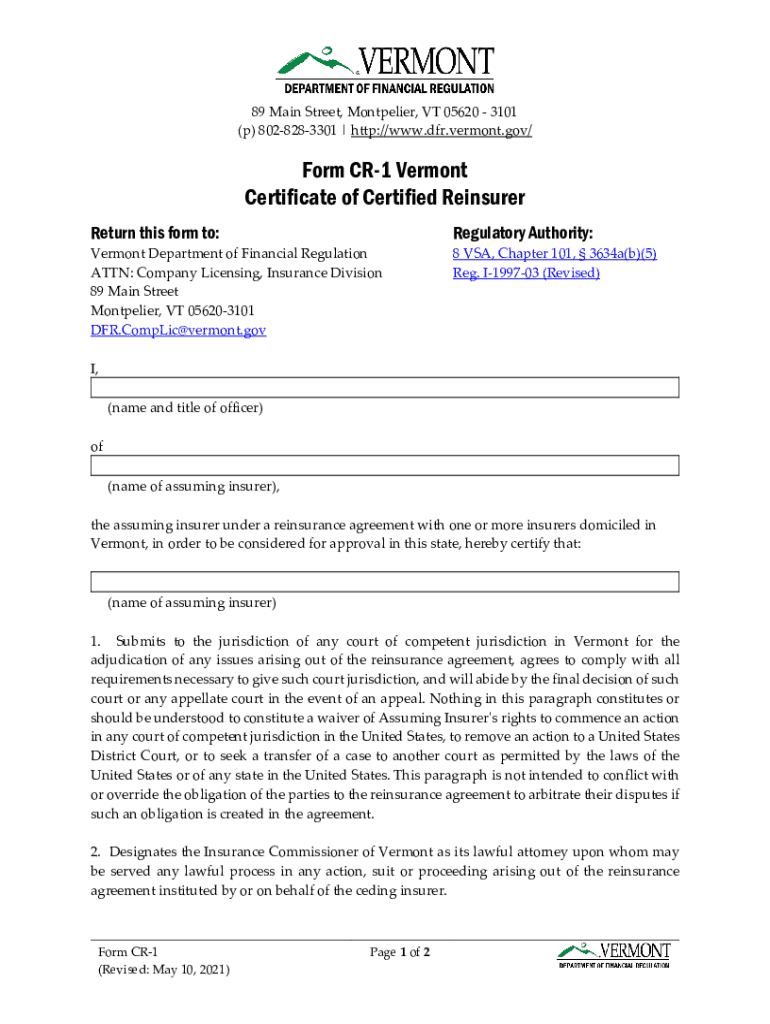 VERMONT
DEPARTMENT OF FINANCIAL REGULATION

89 Main Street, Montpelier, VT 05620 - 3101
(p) 802-828-3301 | http://www.dfr.vermont.gov/

Form CR-1 Vermont
Certificate of Certified Reinsurer

Return this form to:
Vermont Department of Financial Regulation
ATTN: Company Licensing, Insurance Division
89 Main Street
Montpelier, VT 05620-3101
DFR.CompLic@vermont.gov

Regulatory Authority:
8 VSA, Chapter 101, § 3634a(b)(5)
Reg. I-1997-03 (Revised)

I,

(name and title of officer)

of

(name of assuming insurer),

the assuming insurer under a reinsurance agreement with one or more insurers domiciled in Vermont, in order to be considered for approval in this state, hereby certify that:

(name of assuming insurer)

1. Submits to the jurisdiction of any court of competent jurisdiction in Vermont for the adjudication of any issues arising out of the reinsurance agreement, agrees to comply with all requirements necessary to give such court jurisdiction, and will abide by the final decision of such court or any appellate court in the event of an appeal. Nothing in this paragraph constitutes or should be understood to constitute a waiver of Assuming Insurer's rights to commence an action in any court of competent jurisdiction in the United States, to remove an action to a United States District Court, or to seek a transfer of a case to another court as permitted by the laws of the United States or of any state in the United States. This paragraph is not intended to conflict with or override the obligation of the parties to the reinsurance agreement to arbitrate their disputes if such an obligation is created in the agreement.

2. Designates the Insurance Commissioner of Vermont as its lawful attorney upon whom may be served any lawful process in any action, suit or proceeding arising out of the reinsurance agreement instituted by or on behalf of the ceding insurer.

Form CR-1
(Revised: May 10, 2021)

Page 1 of 2

VERMONT
DEPARTMENT OF FINANCIAL REGULATION